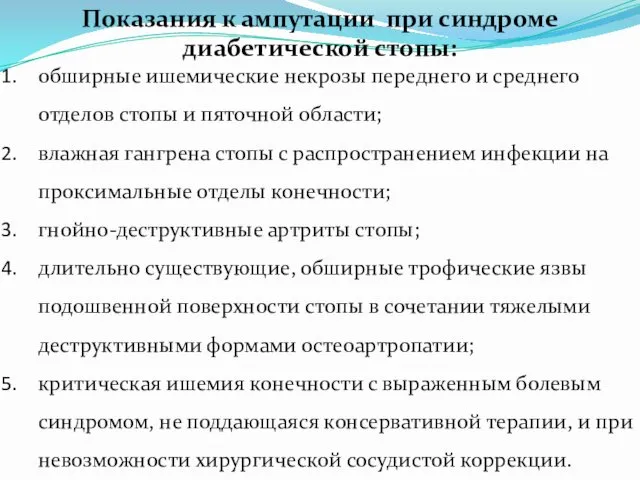 Показания к ампутации при синдроме диабетической стопы:

1. обширные ишемические некрозы переднего и среднего отделов стопы и пяточной области;
2. влажная гангрена стопы с распространением инфекции на проксимальные отделы конечности;
3. гнойно-деструктивные артриты стопы;
4. длительно существующие, обширные трофические язвы подошвенной поверхности стопы в сочетании тяжелыми деструктивными формами остеоартропатии;
5. критическая ишемия конечности с выраженным болевым синдромом, не поддающаяся консервативной терапии, и при невозможности хирургической сосудистой коррекции.